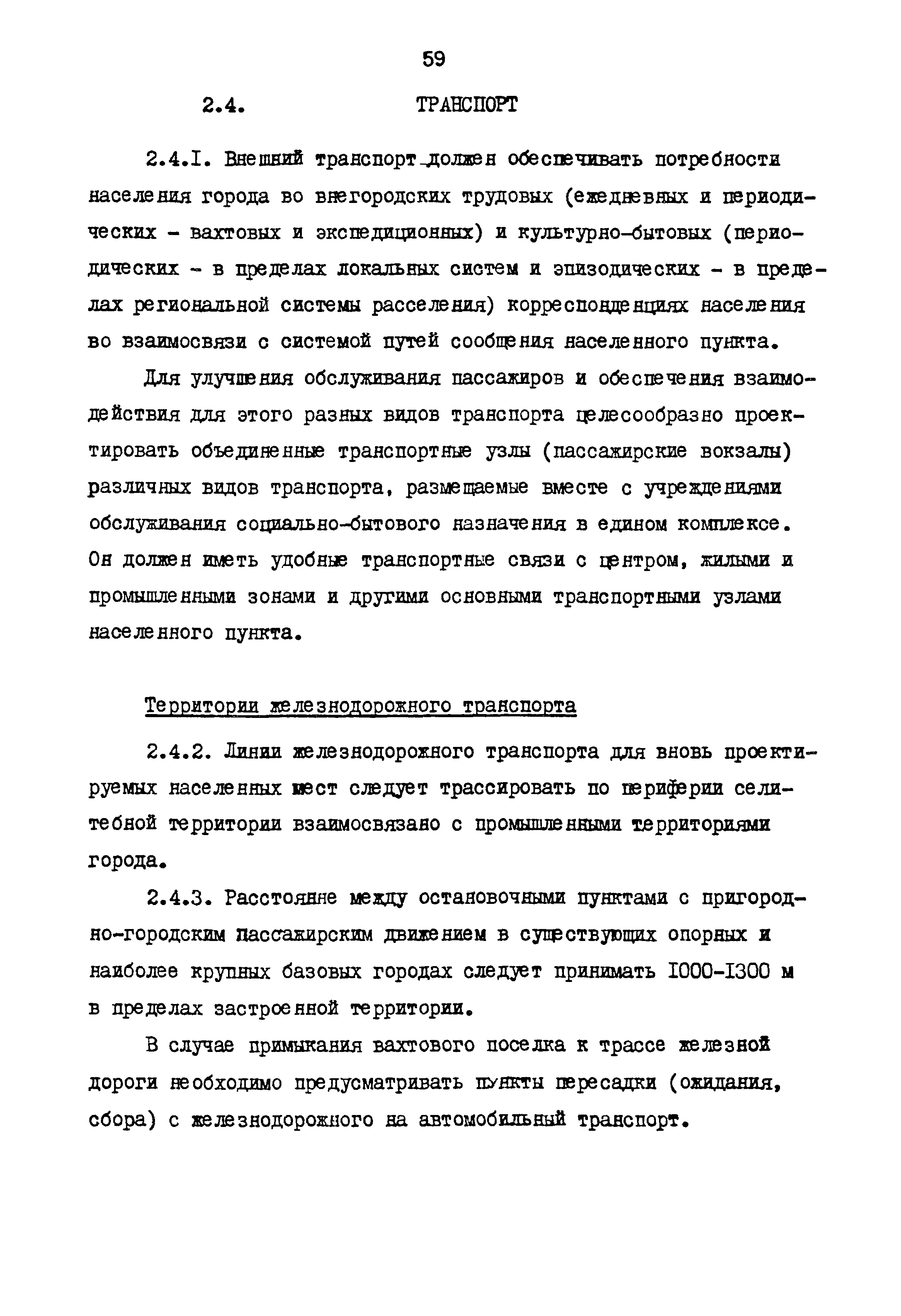 59

2.4. ТРАНСПОРТ

2.4.I. Внешний транспорт должен обеспечивать потребности населения города во внегородских трудовых (ежедневных и периодических - вахтовых и экспедиционных) и культурно-бытовых (периодических - в пределах локальных систем и эпизодических - в пределах региональной системы расселения) корреспонденциях населения во взаимосвязи с системой путей сообщения населенного пункта.

Для улучшения обслуживания пассажиров и обеспечения взаимодействия для этого разных видов транспорта целесообразно проектировать объединенные транспортные узлы (пассажирские вокзалы) различных видов транспорта, размещаемые вместе с учреждениями обслуживания социально-бытового назначения в едином комплексе. Он должен иметь удобные транспортные связи с центром, жилыми и промышленными зонами и другими основными транспортными узлами населенного пункта.

Территории железнодорожного транспорта

2.4.2. Линии железнодорожного транспорта для вновь проектируемых населенных мест следует трассировать по периферии селитебной территории взаимосвязано с промышленными территориями города.

2.4.3. Расстояние между остановочными пунктами с пригородно-городским пассажирским движением в существующих опорных и наиболее крупных базовых городах следует принимать I000-I300 м в пределах застроенной территории.

В случае примыкания вахтового поселка к трассе железной дороги необходимо предусматривать пункты пересадки (ожидания, сбора) с железнодорожного на автомобильный транспорт.